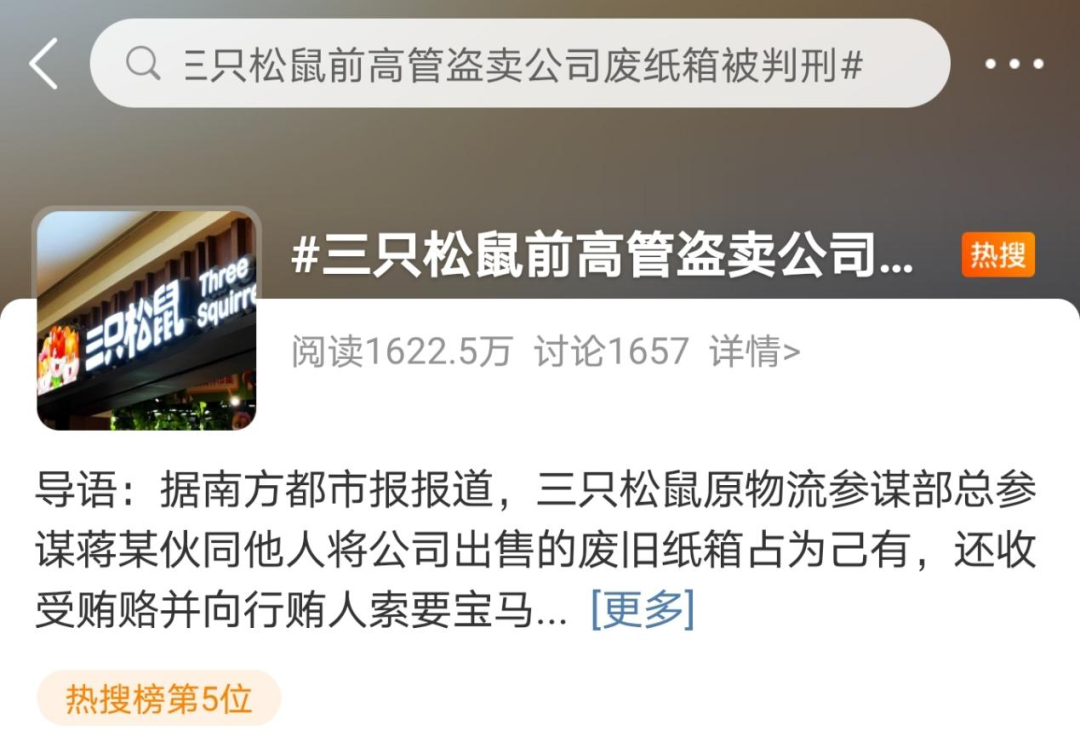 三只松鼠前高管盗卖公司废纸箱被判刑#

三只松鼠 Three Squirre

#三只松鼠前高管盗卖公司...

热搜

阅读1622.5万 讨论1657 详情>

导语：据南方都市报报道，三只松鼠原物流参谋部总参谋蒋某伙同他人将公司出售的废旧纸箱占为己有，还收受贿赂并向行贿人索要宝马... [更多]

热搜榜第5位